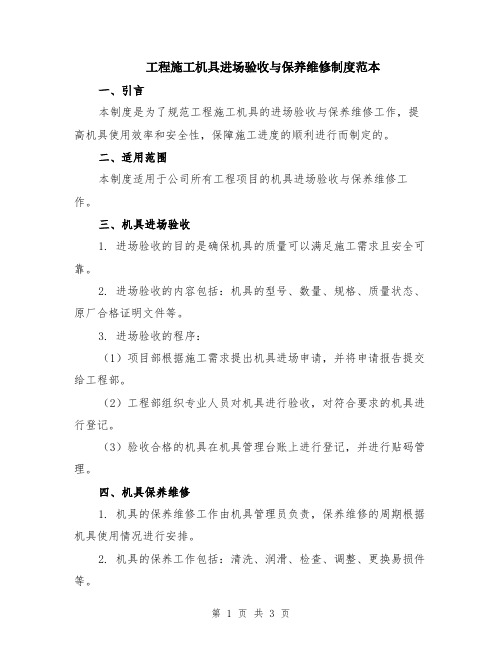 工程施工机具进场验收与保养维修制度范本

一、引言

本制度是为了规范工程施工机具的进场验收与保养维修工作，提高机具使用效率和安全性，保障施工进度的顺利进行而制定的。

二、适用范围

本制度适用于公司所有工程项目的机具进场验收与保养维修工作。

三、机具进场验收

1. 进场验收的目的是确保机具的质量可以满足施工需求且安全可靠。

2. 进场验收的内容包括：机具的型号、数量、规格、质量状态、原厂合格证明文件等。

3. 进场验收的程序：

（1）项目部根据施工需求提出机具进场申请，并将申请报告提交给工程部。

（2）工程部组织专业人员对机具进行验收，对符合要求的机具进行登记。

（3）验收合格的机具在机具管理台账上进行登记，并进行贴码管理。

四、机具保养维修

1. 机具的保养维修工作由机具管理员负责，保养维修的周期根据机具使用情况进行安排。

2. 机具的保养工作包括：清洗、润滑、检查、调整、更换易损件等。

第 1 页 共 3 页